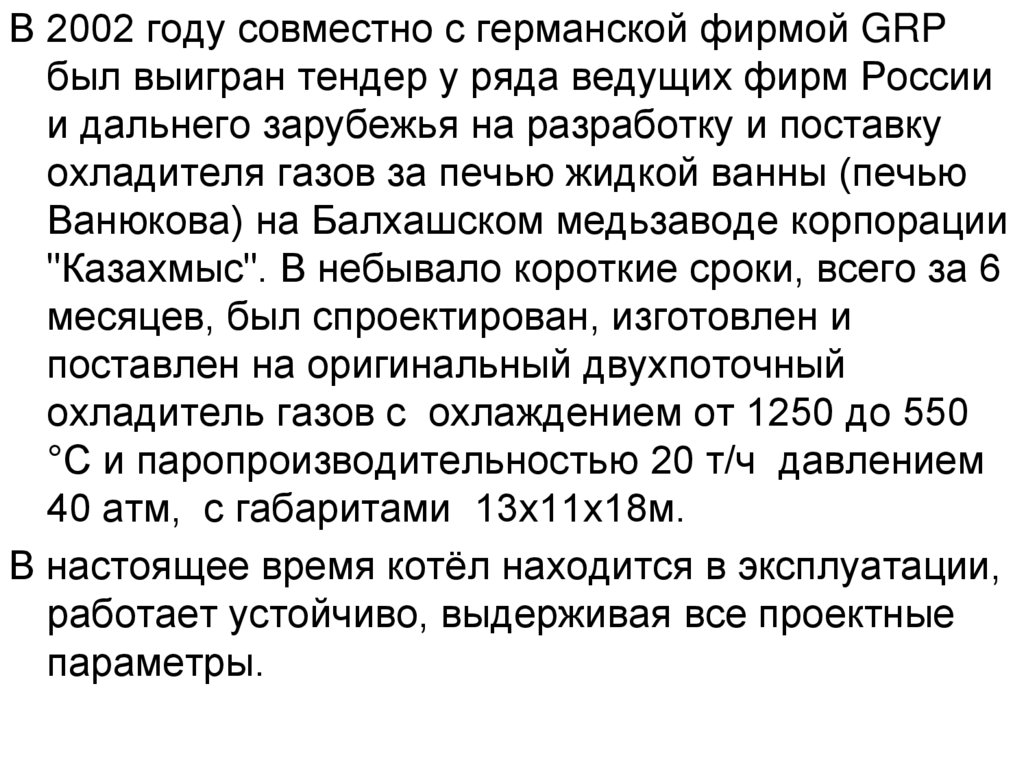 В 2002 году совместно с германской фирмой GRP был выигран тендер у ряда ведущих фирм России и дальнего зарубежья на разработку и поставку охладителя газов за печью жидкой ванны (печью Ванюкова) на Балхашском медьзаводе корпорации "Казахмыс". В небывало короткие сроки, всего за 6 месяцев, был спроектирован, изготовлен и поставлен на оригинальный двухпоточный охладитель газов с охлаждением от 1250 до 550 °С и паропроизводительностью 20 т/ч давлением 40 атм, с габаритами 13х11х18м.

В настоящее время котёл находится в эксплуатации, работает устойчиво, выдерживая все проектные параметры.